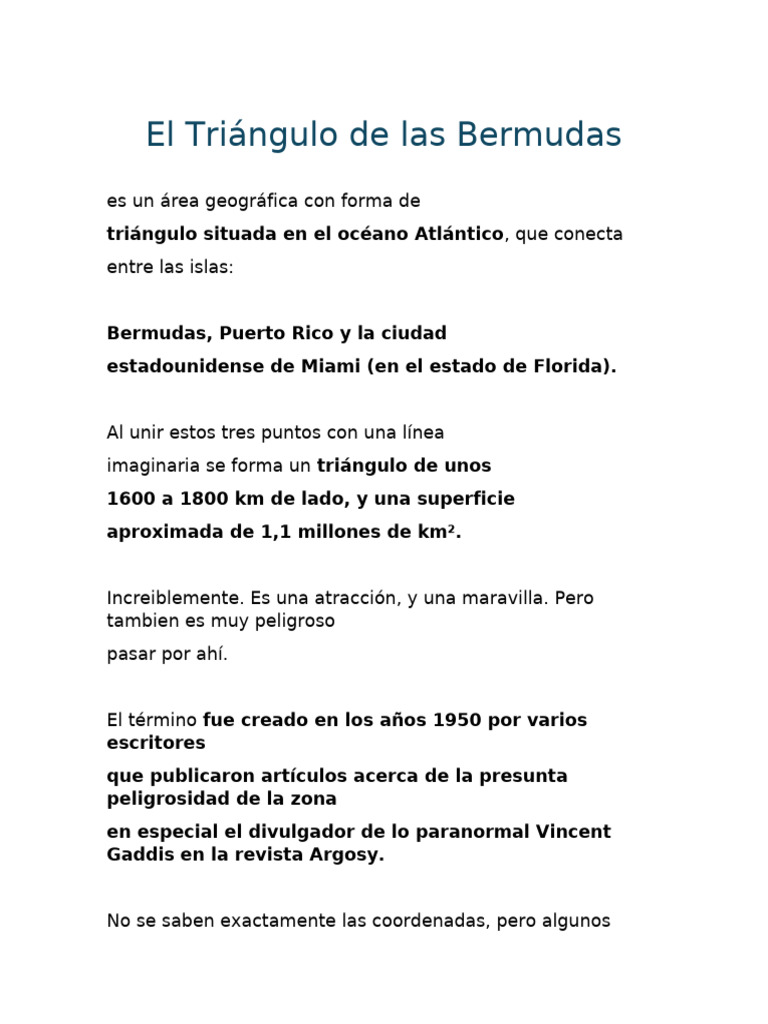 El Triángulo de las Bermudas

es un área geográfica con forma de
triángulo situada en el océano Atlántico, que conecta entre las islas:

Bermudas, Puerto Rico y la ciudad estadounidense de Miami (en el estado de Florida).

Al unir estos tres puntos con una línea imaginaria se forma un triángulo de unos 1600 a 1800 km de lado, y una superficie aproximada de 1,1 millones de km².

Increiblemente. Es una atracción, y una maravilla. Pero tambien es muy peligroso
pasar por ahí.

El término fue creado en los años 1950 por varios escritores
que publicaron artículos acerca de la presunta peligrosidad de la zona
en especial el divulgador de lo paranormal Vincent Gaddis en la revista Argosy.

No se saben exactamente las coordenadas, pero algunos